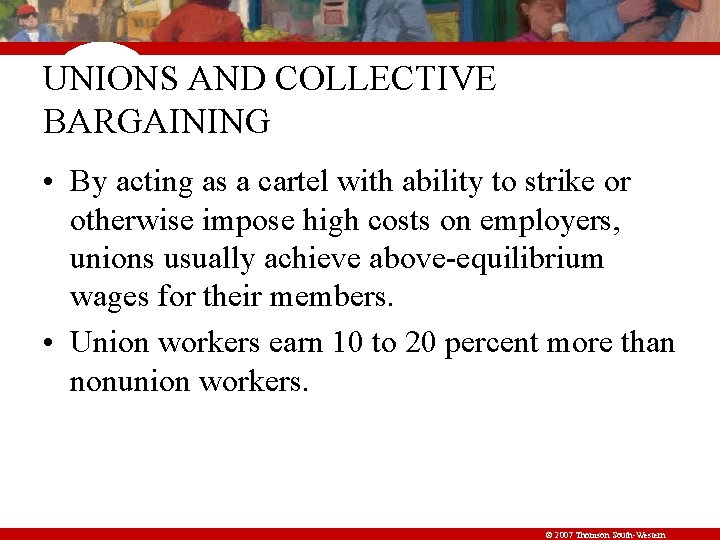 UNIONS AND COLLECTIVE BARGAINING

• By acting as a cartel with ability to strike or otherwise impose high costs on employers, unions usually achieve above-equilibrium wages for their members.

• Union workers earn 10 to 20 percent more than nonunion workers.

© 2007 Thomson South-Western